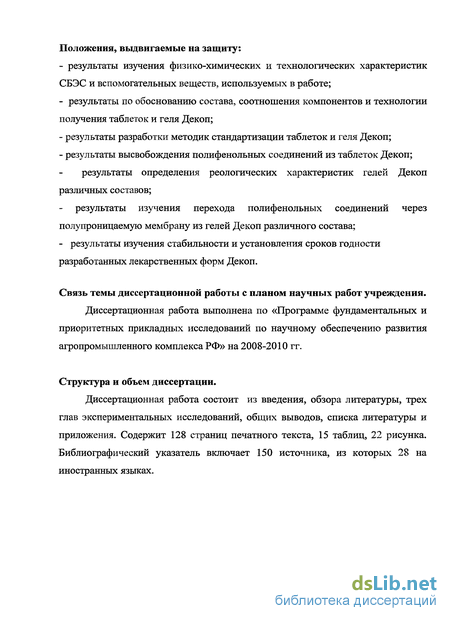 **Положения, выдвигаемые на защиту:**
- результаты изучения физико-химических и технологических характеристик СБЭС и вспомогательных веществ, используемых в работе;
- результаты по обоснованию состава, соотношения компонентов и технологии получения таблеток и геля Декоп;
- результаты разработки методик стандартизации таблеток и геля Декоп;
- результаты высвобождения полифенольных соединений из таблеток Декоп;
- результаты определения реологических характеристик гелей Декоп различных составов;
- результаты изучения перехода полифенольных соединений через полупроницаемую мембрану из гелей Декоп различного состава;
- результаты изучения стабильности и установления сроков годности разработанных лекарственных форм Декоп.

**Связь темы диссертационной работы с планом научных работ учреждения.**
Диссертационная работа выполнена по «Программе фундаментальных и приоритетных прикладных исследований по научному обеспечению развития агропромышленного комплекса РФ» на 2008-2010 гг.

**Структура и объем диссертации.**
Диссертационная работа состоит из введения, обзора литературы, трех глав экспериментальных исследований, общих выводов, списка литературы и приложения. Содержит 128 страниц печатного текста, 15 таблиц, 22 рисунка. Библиографический указатель включает 150 источника, из которых 28 на иностранных языках.

dsLib.net
библиотека диссертаций